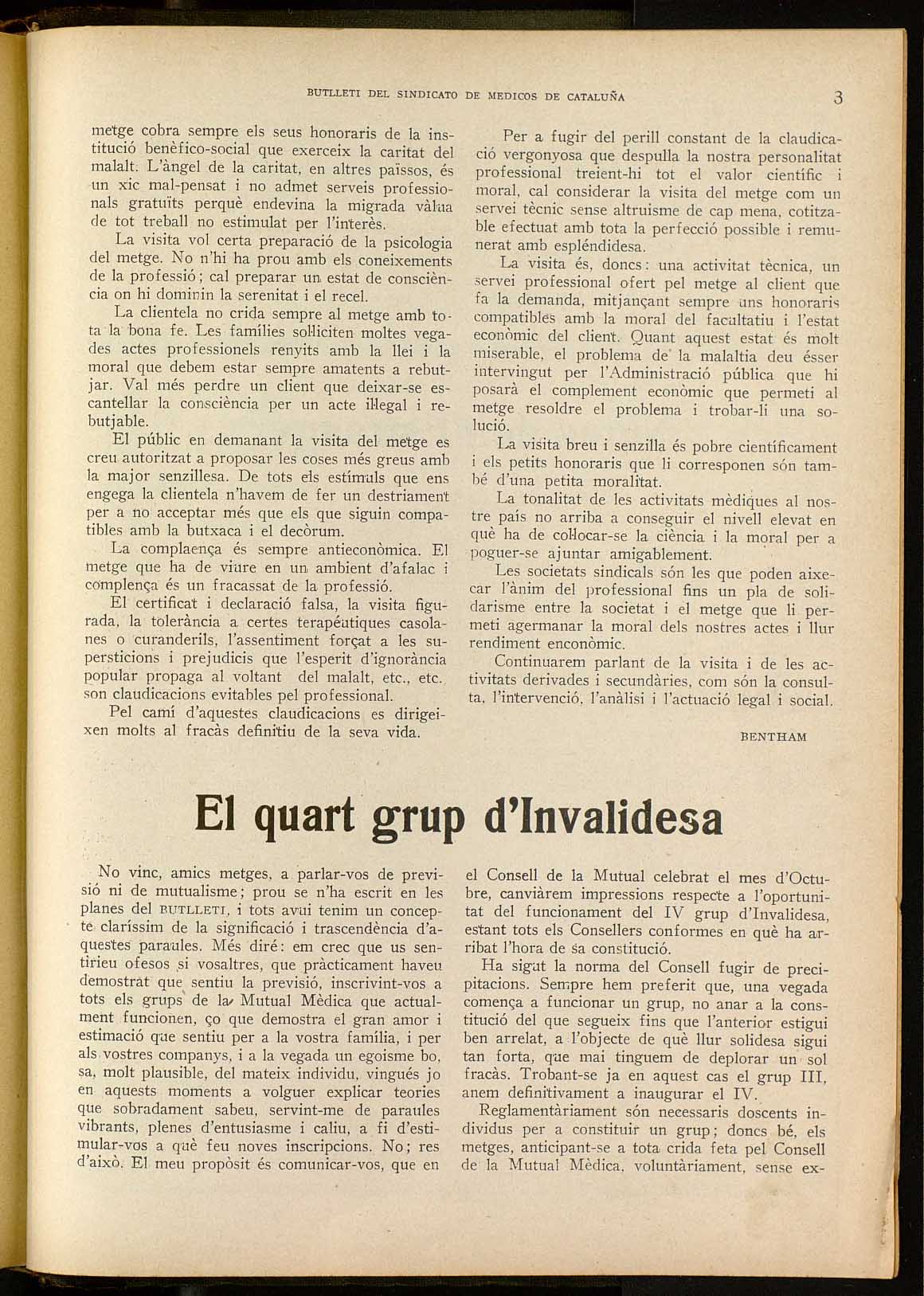 BUTLLETI DEL SINDICATO DE MEDICOS DE CATALUÑA 3

metge cobra sempre els seus honoraris de la institució benèfico-social que exerceix la caritat del malalt. L'àngel de la caritat, en altres països, és un xic mal-pensat i no admet serveis professionals gratuïts perquè endevina la migrada vàlua de tot treball no estimulat per l'interès.

La visita vol certa preparació de la psicologia del metge. No n'hi ha prou amb els coneixements de la professió; cal preparar un estat de consciència on hi dominin la serenitat i el recel.

La clientela no crida sempre al metge amb tota la bona fe. Les famílies sol·liciten moltes vegades actes professionels renyits amb la llei i la moral que debem estar sempre amatents a rebutjar. Val més perdre un client que deixar-se escantellar la consciència per un acte il·legal i rebutjable.

El públic en demanant la visita del metge es creu autoritzat a proposar les coses més greus amb la major senzillesa. De tots els estímuls que ens engega la clientela n'havem de fer un destriament per a no acceptar més que els que siguin compatibles amb la butxaca i el decòrum.

La complaença és sempre antieconòmica. El metge que ha de viure en un ambient d'afalac i complença és un fracassat de la professió.

El certificat i declaració falsa, la visita figurada, la tolerància a certes terapèutiques casolanes o curanderils, l'assentiment forçat a les supersticions i prejudicis que l'esperit d'ignorància popular propaga al voltant del malalt, etc., etc. son claudicacions evitables pel professional.

Pel camí d'aquestes claudicacions es dirigeixen molts al fracàs definitiu de la seva vida.

Per a fugir del perill constant de la claudicació vergonyosa que despulla la nostra personalitat professional treient-hi tot el valor científic i moral, cal considerar la visita del metge com un servei tècnic sense altruisme de cap mena, cotitzable efectuat amb tota la perfecció possible i remunerat amb espléndidesa.

La visita és, doncs: una activitat tècnica, un servei professional ofert pel metge al client que fa la demanda, mitjançant sempre uns honoraris compatibles amb la moral del facultatiu i l'estat econòmic del client. Quant aquest estat és molt miserable, el problema de la malaltia deu ésser intervingut per l'Administració pública que hi posarà el complement econòmic que permeti al metge resoldre el problema i trobar-li una solució.

La visita breu i senzilla és pobre científicament i els petits honoraris que li corresponen són també d'una petita moralitat.

La tonalitat de les activitats mèdiques al nostre país no arriba a conseguir el nivell elevat en què ha de col·locar-se la ciència i la moral per a poguer-se ajuntar amigablement.

Les societats sindicals són les que poden aixecar l'ànim del professional fins un pla de solidarisme entre la societat i el metge que li permeti agermanar la moral dels nostres actes i llur rendiment enconòmic.

Continuarem parlant de la visita i de les activitats derivades i secundàries, com són la consulta, l'intervenció, l'anàlisi i l'actuació legal i social.

BENTHAM

El quart grup d'Invalidesa

No vinc, amics metges, a parlar-vos de previsió ni de mutualisme; prou se n'ha escrit en les planes del BUTLLETI, i tots avui tenim un concepte claríssim de la significació i trascendència d'aquestes paraules. Més diré: em crec que us sentirieu ofesos si vosaltres, que pràcticament haveu demostrat que sentiu la previsió, inscrivint-vos a tots els grups de la Mutual Mèdica que actualment funcionen, ço que demostra el gran amor i estimació que sentiu per a la vostra família, i per als vostres companys, i a la vegada un egoisme bo, sa, molt plausible, del mateix individu, vingués jo en aquests moments a volguer explicar teories que sobradament sabeu, servint-me de paraules vibrants, plenes d'entusiasme i caliu, a fi d'estimular-vos a què feu noves inscripcions. No; res d'això. El meu propòsit és comunicar-vos, que en el Consell de la Mutual celebrat el mes d'Octubre, canviàrem impressions respecte a l'oportunitat del funcionament del IV grup d'Invalidesa, estant tots els Consellers conformes en què ha arribat l'hora de sa constitució.

Ha sigut la norma del Consell fugir de precipitacions. Sempre hem preferit que, una vegada comença a funcionar un grup, no anar a la constitució del que segueix fins que l'anterior estigui ben arrelat, a l'objecte de què llur solidesa sigui tan forta, que mai tinguem de deplorar un sol fracàs. Trobant-se ja en aquest cas el grup III, anem definitivament a inaugurar el IV.

Reglamentàriament són necessaris doscents individus per a constituir un grup; doncs bé, els metges, anticipant-se a tota crida feta pel Consell de la Mutual Mèdica, voluntàriament, sense ex-